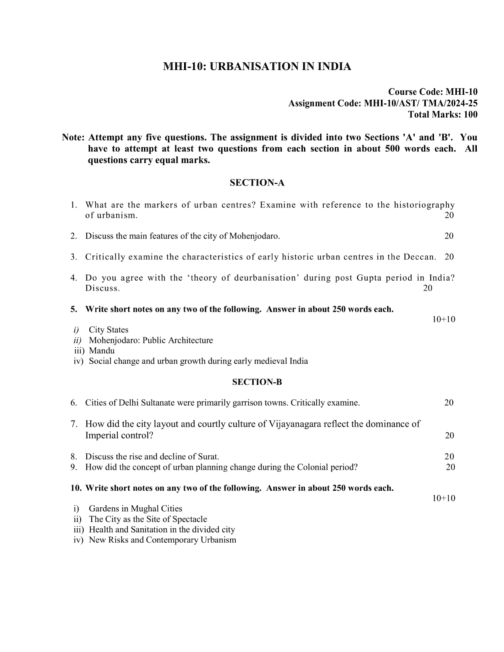 MHI-10: URBANISATION IN INDIA

Course Code: MHI-10
Assignment Code: MHI-10/AST/ TMA/2024-25
Total Marks: 100

Note: Attempt any five questions. The assignment is divided into two Sections 'A' and 'B'. You have to attempt at least two questions from each section in about 500 words each. All questions carry equal marks.

SECTION-A

1. What are the markers of urban centres? Examine with reference to the historiography of urbanism. 20

2. Discuss the main features of the city of Mohenjodaro. 20

3. Critically examine the characteristics of early historic urban centres in the Deccan. 20

4. Do you agree with the 'theory of deurbanisation' during post Gupta period in India? Discuss. 20

5. Write short notes on any two of the following. Answer in about 250 words each. 10+10

i) City States
ii) Mohenjodaro: Public Architecture
iii) Mandu
iv) Social change and urban growth during early medieval India

SECTION-B

6. Cities of Delhi Sultanate were primarily garrison towns. Critically examine. 20

7. How did the city layout and courtly culture of Vijayanagara reflect the dominance of Imperial control? 20

8. Discuss the rise and decline of Surat. 20
9. How did the concept of urban planning change during the Colonial period? 20

10. Write short notes on any two of the following. Answer in about 250 words each. 10+10

i) Gardens in Mughal Cities
ii) The City as the Site of Spectacle
iii) Health and Sanitation in the divided city
iv) New Risks and Contemporary Urbanism